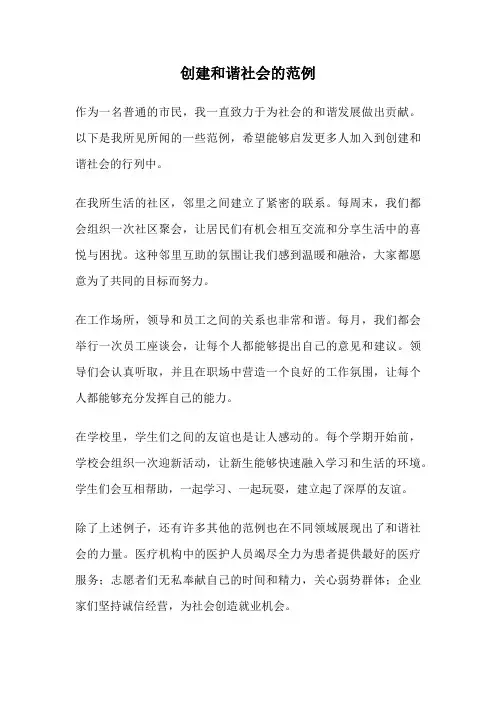 创建和谐社会的范例

作为一名普通的市民，我一直致力于为社会的和谐发展做出贡献。以下是我所见所闻的一些范例，希望能够启发更多人加入到创建和谐社会的行列中。

在我所生活的社区，邻里之间建立了紧密的联系。每周末，我们都会组织一次社区聚会，让居民们有机会相互交流和分享生活中的喜悦与困扰。这种邻里互助的氛围让我们感到温暖和融洽，大家都愿意为了共同的目标而努力。

在工作场所，领导和员工之间的关系也非常和谐。每月，我们都会举行一次员工座谈会，让每个人都能够提出自己的意见和建议。领导们会认真听取，并且在职场中营造一个良好的工作氛围，让每个人都能够充分发挥自己的能力。

在学校里，学生们之间的友谊也是让人感动的。每个学期开始前，学校会组织一次迎新活动，让新生能够快速融入学习和生活的环境。学生们会互相帮助，一起学习、一起玩耍，建立起了深厚的友谊。

除了上述例子，还有许多其他的范例也在不同领域展现出了和谐社会的力量。医疗机构中的医护人员竭尽全力为患者提供最好的医疗服务；志愿者们无私奉献自己的时间和精力，关心弱势群体；企业家们坚持诚信经营，为社会创造就业机会。